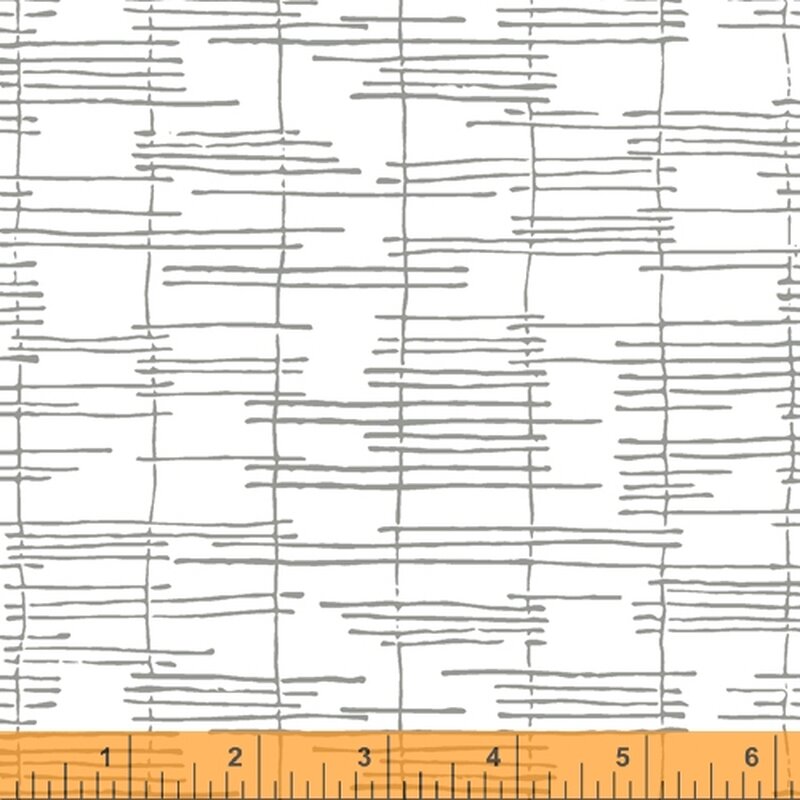 1 2 3 4 5 6